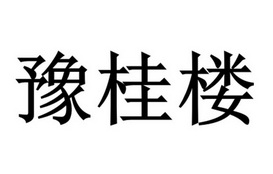 豫桂楼